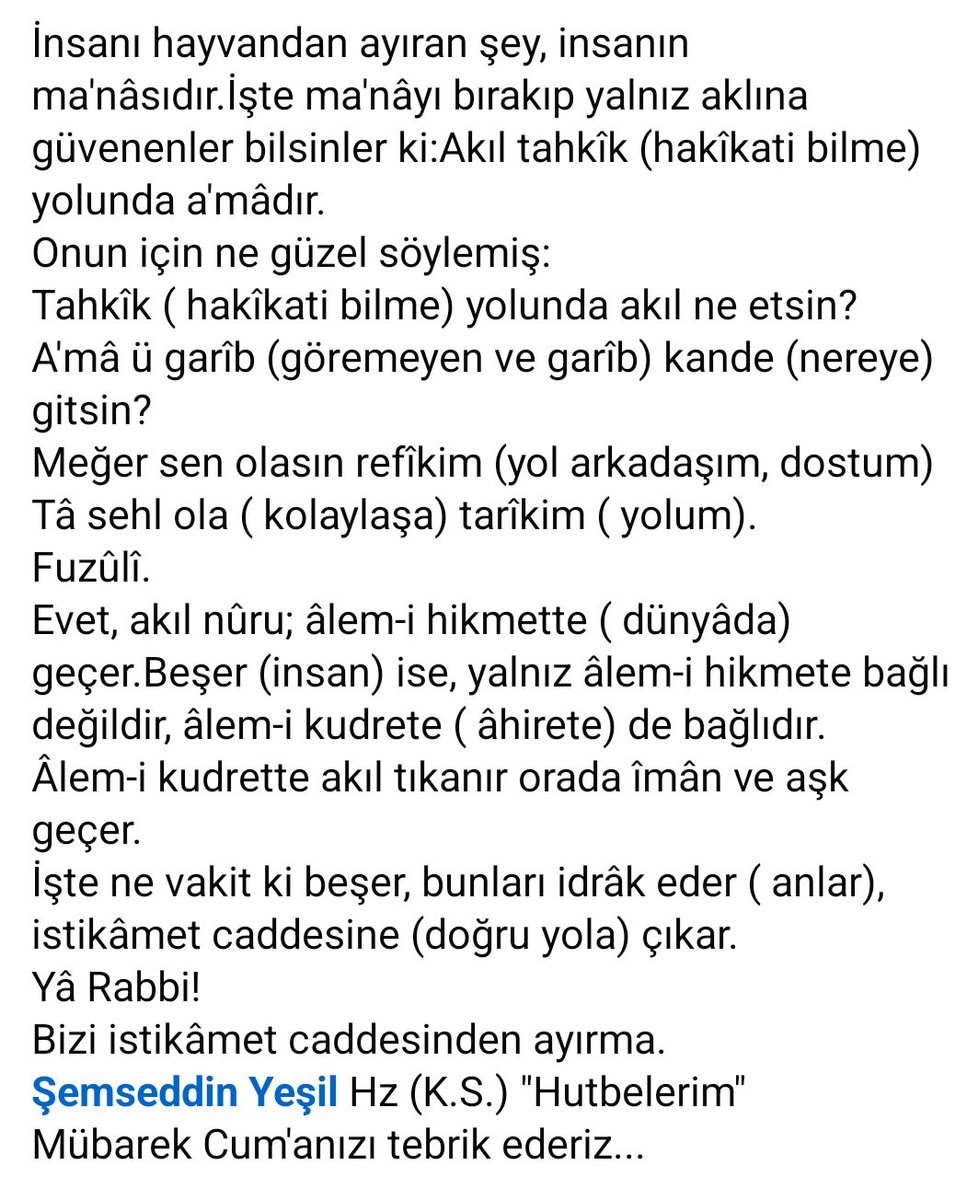 İnsanı hayvandan ayıran şey, insanın ma'nâsıdır.İşte ma'nâyı bırakıp yalnız aklına güvenenler bilsinler ki:Akıl tahkîk (hakîkati bilme) yolunda a'mâdır.
Onun için ne güzel söylemiş:
Tahkîk ( hakîkati bilme) yolunda akıl ne etsin?
A'mâ ü garîb (göremeyen ve garîb) kande (nereye) gitsin?
Meğer sen olasın refîkim (yol arkadaşım, dostum)
Tâ sehl ola ( kolaylaşa) tarîkim ( yolum).
Fuzûlî.
Evet, akıl nûru; âlem-i hikmette ( dünyâda) geçer.Beşer (insan) ise, yalnız âlem-i hikmete bağlı değildir, âlem-i kudrete ( âhirete) de bağlıdır.
Âlem-i kudrette akıl tıkanır orada îmân ve aşk geçer.
İşte ne vakit ki beşer, bunları idrâk eder ( anlar), istikâmet caddesine (doğru yola) çıkar.
Yâ Rabbi!
Bizi istikâmet caddesinden ayırma.
Şemseddin Yeşil Hz (K.S.) "Hutbelerim"
Mübarek Cum'anızı tebrik ederiz...